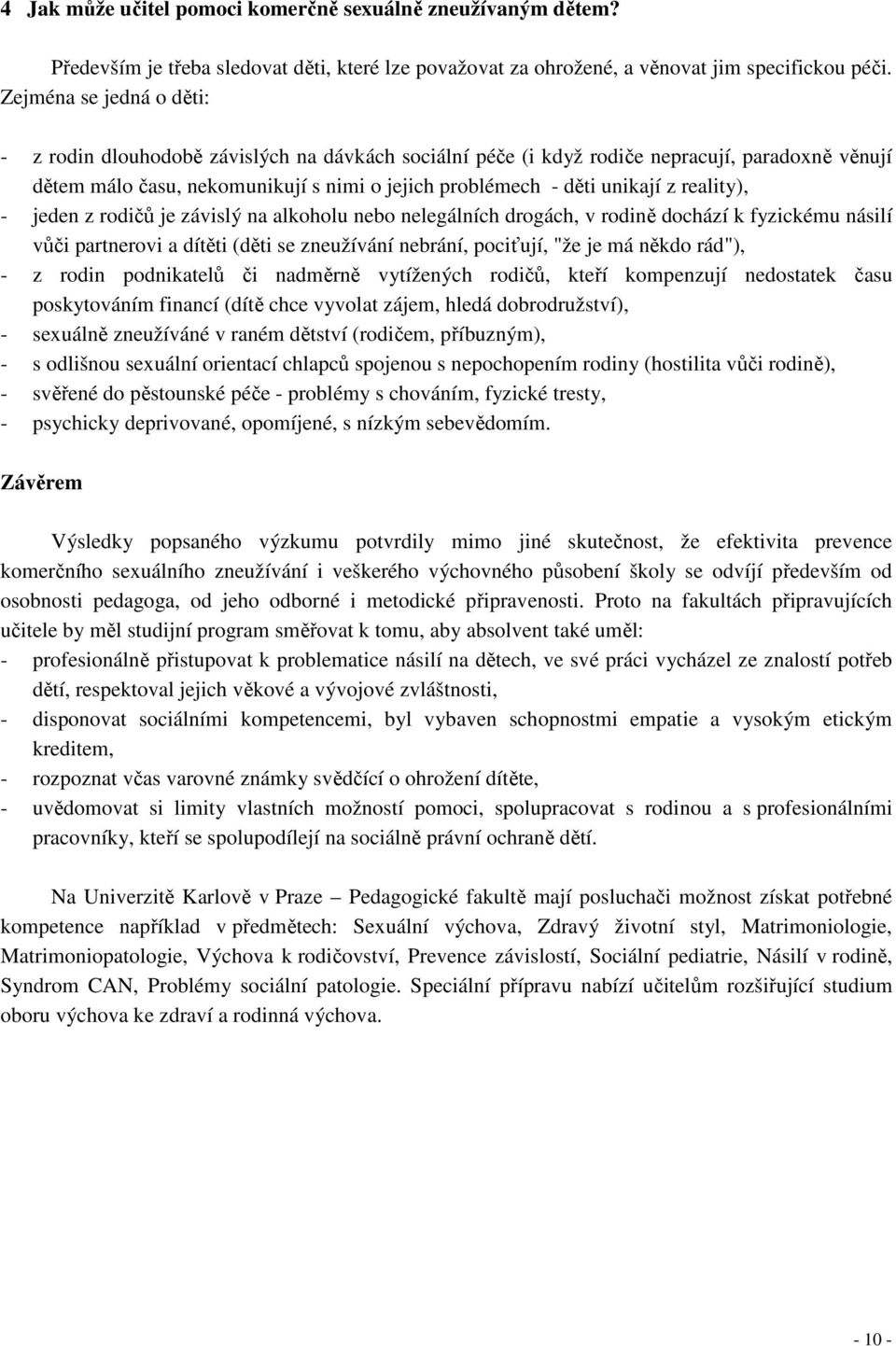 4 Jak může učitel pomoci komerčně sexuálně zneužívaným dětem?

Především je třeba sledovat děti, které lze považovat za ohrožené, a věnovat jim specifickou péči. Zejména se jedná o děti:

- z rodin dlouhodobě závislých na dávkách sociální péče (i když rodiče nepracují, paradoxně věnují dětem málo času, nekomunikují s nimi o jejich problémech - děti unikají z reality),
- jeden z rodičů je závislý na alkoholu nebo nelegálních drogách, v rodině dochází k fyzickému násilí vůči partnerovi a dítěti (děti se zneužívání nebrání, pociťují, "že je má někdo rád"),
- z rodin podnikatelů či nadměrně vytížených rodičů, kteří kompenzují nedostatek času poskytováním financí (dítě chce vyvolat zájem, hledá dobrodružství),
- sexuálně zneužíváné v raném dětství (rodičem, příbuzným),
- s odlišnou sexuální orientací chlapců spojenou s nepochopením rodiny (hostilita vůči rodině),
- svěřené do pěstounské péče - problémy s chováním, fyzické tresty,
- psychicky deprivované, opomíjené, s nízkým sebevědomím.

Závěrem

Výsledky popsaného výzkumu potvrdily mimo jiné skutečnost, že efektivita prevence komerčního sexuálního zneužívání i veškerého výchovného působení školy se odvíjí především od osobnosti pedagoga, od jeho odborné i metodické připravenosti. Proto na fakultách připravujících učitele by měl studijní program směřovat k tomu, aby absolvent také uměl:
- profesionálně přistupovat k problematice násilí na dětech, ve své práci vycházel ze znalostí potřeb dětí, respektoval jejich věkové a vývojové zvláštnosti,
- disponovat sociálními kompetencemi, byl vybaven schopnostmi empatie a vysokým etickým kreditem,
- rozpoznat včas varovné známky svědčící o ohrožení dítěte,
- uvědomovat si limity vlastních možností pomoci, spolupracovat s rodinou a s profesionálními pracovníky, kteří se spolupodílejí na sociálně právní ochraně dětí.

Na Univerzitě Karlově v Praze – Pedagogické fakultě mají posluchači možnost získat potřebné kompetence například v předmětech: Sexuální výchova, Zdravý životní styl, Matrimoniologie, Matrimoniopatologie, Výchova k rodičovství, Prevence závislostí, Sociální pediatrie, Násilí v rodině, Syndrom CAN, Problémy sociální patologie. Speciální přípravu nabízí učitelům rozšiřující studium oboru výchova ke zdraví a rodinná výchova.

- 10 -